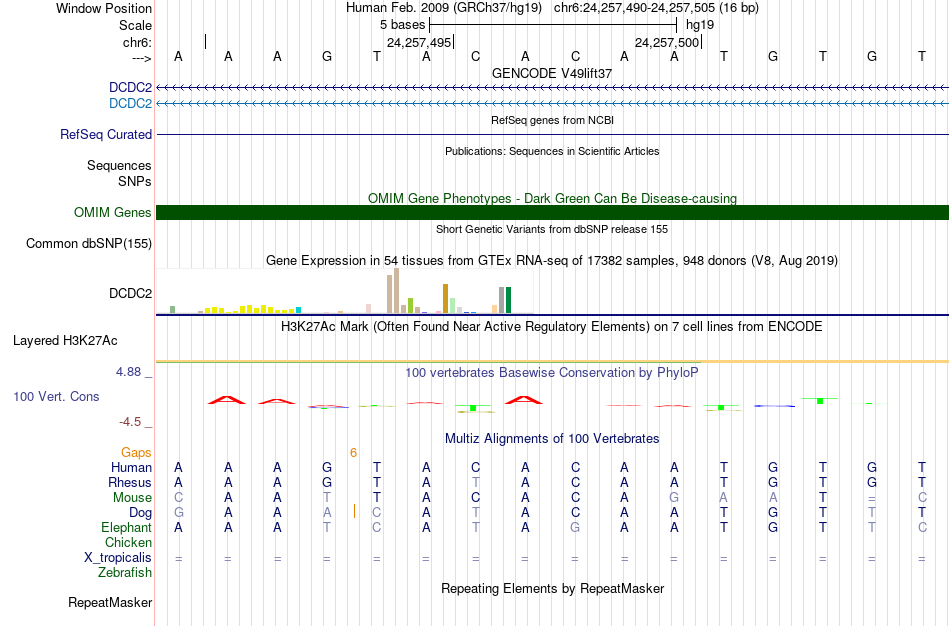 Window Position Human Feb. 2009 (GRCh37/hg19) chr6:24,257,490-24,257,505 (16 bp)
Scale 5 bases hg19
chr6: 24,257,495 24,257,500
---> A A A G T A C A C A A T G T G T
GENCODE V49lift37
DCDC2
DCDC2
RefSeq genes from NCBI
RefSeq Curated
Publications: Sequences in Scientific Articles
Sequences
SNPs
OMIM Gene Phenotypes - Dark Green Can Be Disease-causing
OMIM Genes
Short Genetic Variants from dbSNP release 155
Common dbSNP(155)
Gene Expression in 54 tissues from GTEx RNA-seq of 17382 samples, 948 donors (V8, Aug 2019)
DCDC2
H3K27Ac Mark (Often Found Near Active Regulatory Elements) on 7 cell lines from ENCODE
Layered H3K27Ac
4.88 _
100 vertebrates Basewise Conservation by PhyloP
100 Vert. Cons
-4.5 _
Multiz Alignments of 100 Vertebrates
Gaps 6
Human A A A G T A C A C A A T G T G T
Rhesus A A A G T A T A C A A T G T G T
Mouse C A A T T A C A C A G A A T = C
Dog G A A A C A T A C A A T G T T T
Elephant A A A T C A T A G A A T G T T C
Chicken
X_tropicalis = = = = = = = = = = = = = = = =
Zebrafish
Repeating Elements by RepeatMasker
RepeatMasker